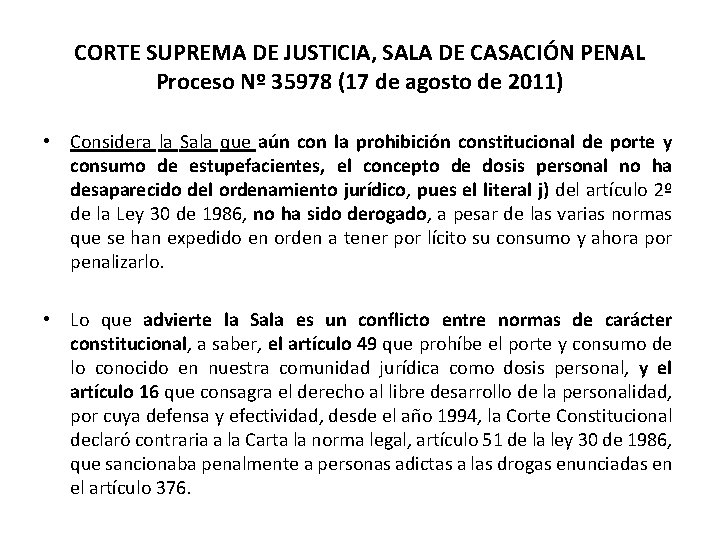 CORTE SUPREMA DE JUSTICIA, SALA DE CASACIÓN PENAL
Proceso Nº 35978 (17 de agosto de 2011)

• Considera la Sala que aún con la prohibición constitucional de porte y consumo de estupefacientes, el concepto de dosis personal no ha desaparecido del ordenamiento jurídico, pues el literal j) del artículo 2º de la Ley 30 de 1986, no ha sido derogado, a pesar de las varias normas que se han expedido en orden a tener por lícito su consumo y ahora por penalizarlo.

• Lo que advierte la Sala es un conflicto entre normas de carácter constitucional, a saber, el artículo 49 que prohíbe el porte y consumo de lo conocido en nuestra comunidad jurídica como dosis personal, y el artículo 16 que consagra el derecho al libre desarrollo de la personalidad, por cuya defensa y efectividad, desde el año 1994, la Corte Constitucional declaró contraria a la Carta la norma legal, artículo 51 de la ley 30 de 1986, que sancionaba penalmente a personas adictas a las drogas enunciadas en el artículo 376.